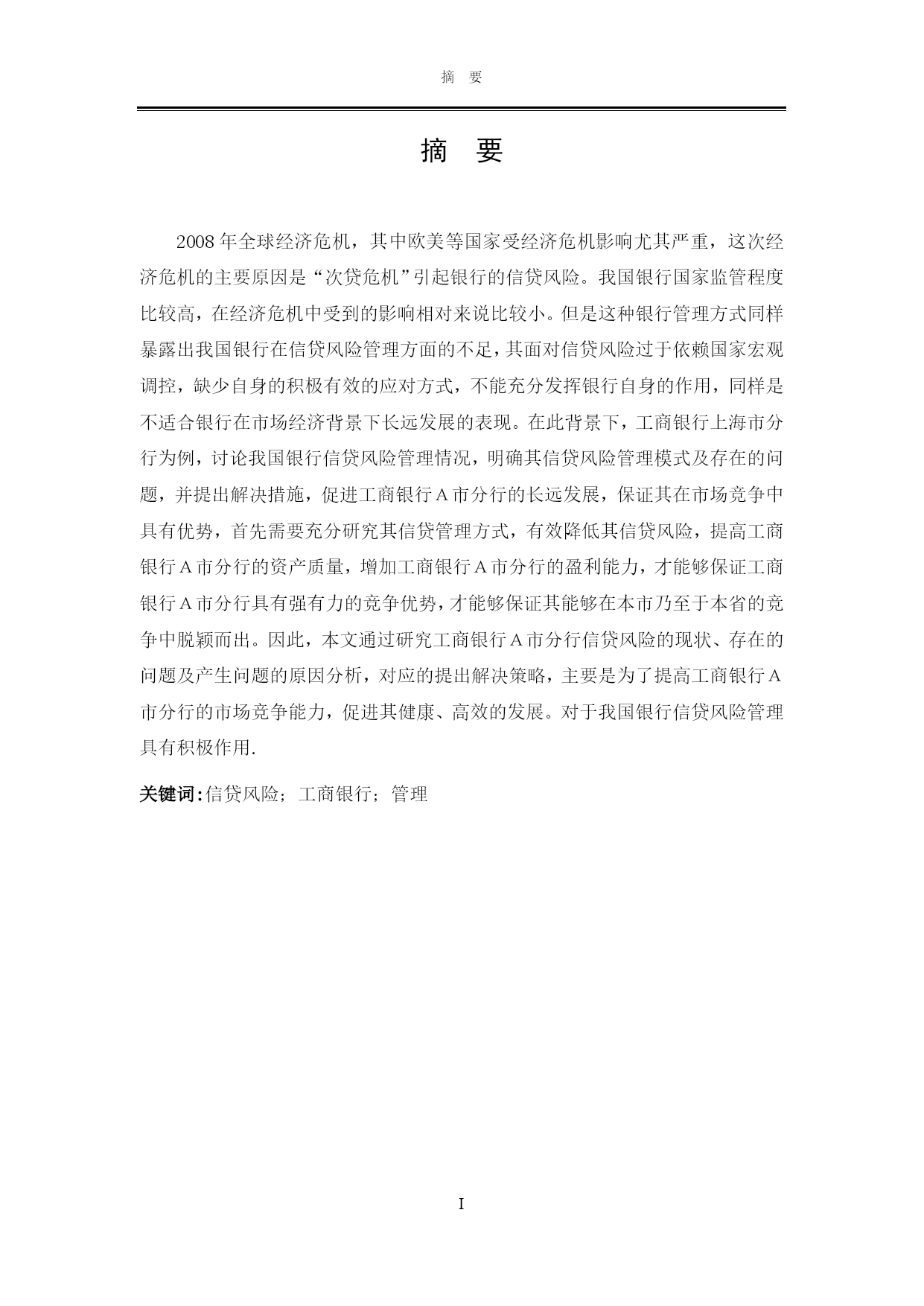 摘　要

摘　要

2008年全球经济危机，其中欧美等国家受经济危机影响尤其严重，这次经济危机的主要原因是“次贷危机”引起银行的信贷风险。我国银行国家监管程度比较高，在经济危机中受到的影响相对来说比较小。但是这种银行管理方式同样暴露出我国银行在信贷风险管理方面的不足，其面对信贷风险过于依赖国家宏观调控，缺少自身的积极有效的应对方式，不能充分发挥银行自身的作用，同样是不适合银行在市场经济背景下长远发展的表现。在此背景下，工商银行上海市分行为例，讨论我国银行信贷风险管理情况，明确其信贷风险管理模式及存在的问题，并提出解决措施，促进工商银行A市分行的长远发展，保证其在市场竞争中具有优势，首先需要充分研究其信贷管理方式，有效降低其信贷风险，提高工商银行A市分行的资产质量，增加工商银行A市分行的盈利能力，才能够保证工商银行A市分行具有强有力的竞争优势，才能够保证其能够在本市乃至于本省的竞争中脱颖而出。因此，本文通过研究工商银行A市分行信贷风险的现状、存在的问题及产生问题的原因分析，对应的提出解决策略，主要是为了提高工商银行A市分行的市场竞争能力，促进其健康、高效的发展。对于我国银行信贷风险管理具有积极作用.

关键词:信贷风险；工商银行；管理

I